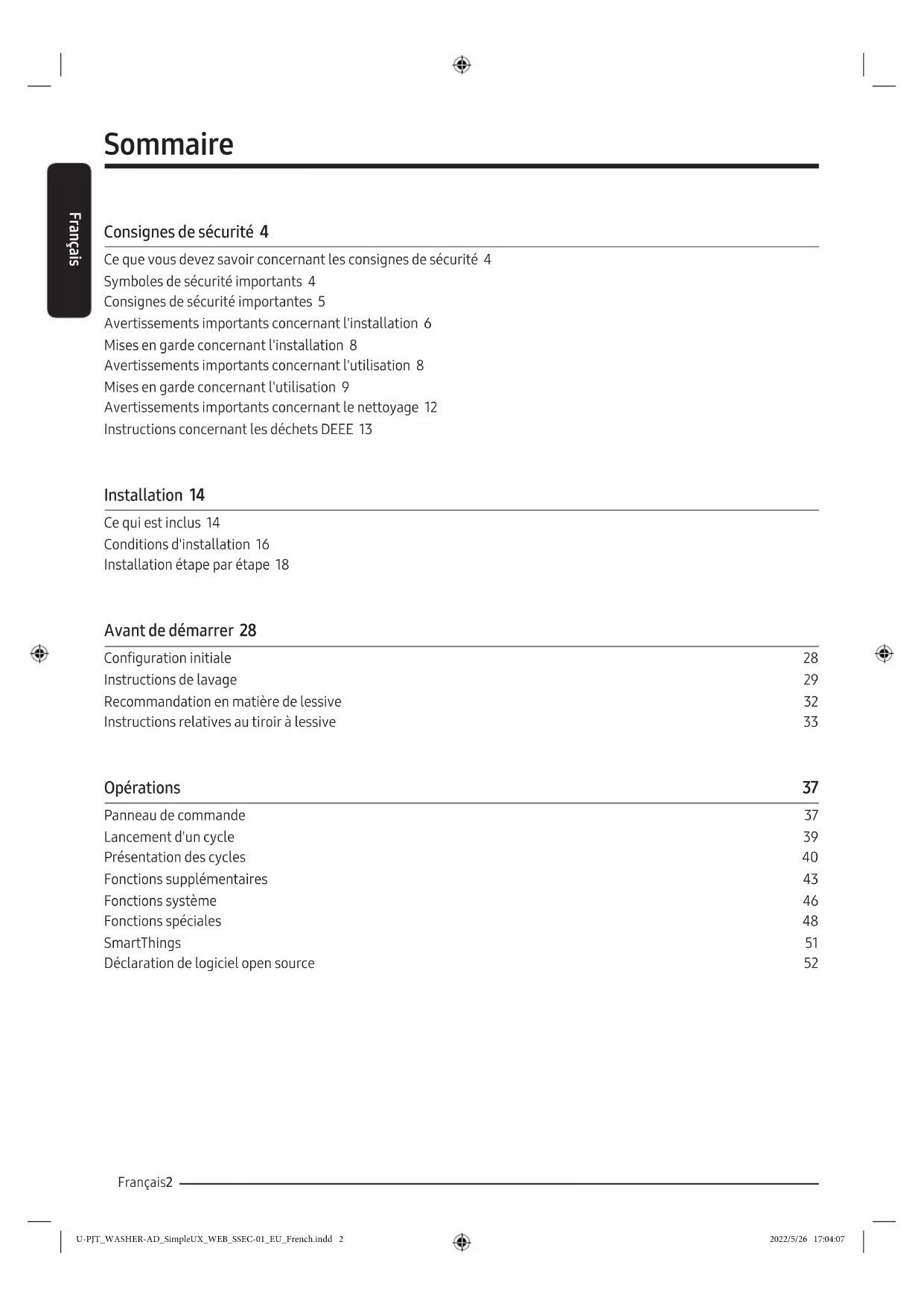 Sommaire

Français

Consignes de sécurité 4

Ce que vous devez savoir concernant les consignes de sécurité 4
Symboles de sécurité importants 4
Consignes de sécurité importantes 5
Avertissements importants concernant l'installation 6
Mises en garde concernant l'installation 8
Avertissements importants concernant l'utilisation 8
Mises en garde concernant l'utilisation 9
Avertissements importants concernant le nettoyage 12
Instructions concernant les déchets DEEE 13

Installation 14

Ce qui est inclus 14
Conditions d'installation 16
Installation étape par étape 18

Avant de démarrer 28

Configuration initiale 28
Instructions de lavage 29
Recommandation en matière de lessive 32
Instructions relatives au tiroir à lessive 33

Opérations 37

Panneau de commande 37
Lancement d'un cycle 39
Présentation des cycles 40
Fonctions supplémentaires 43
Fonctions système 46
Fonctions spéciales 48
SmartThings 51
Déclaration de logiciel open source 52

Français2

U-PJT_WASHER-AD_SimpleUX_WEB_SSEC-01_EU_French.indd 2 2022/5/26 17:04:07